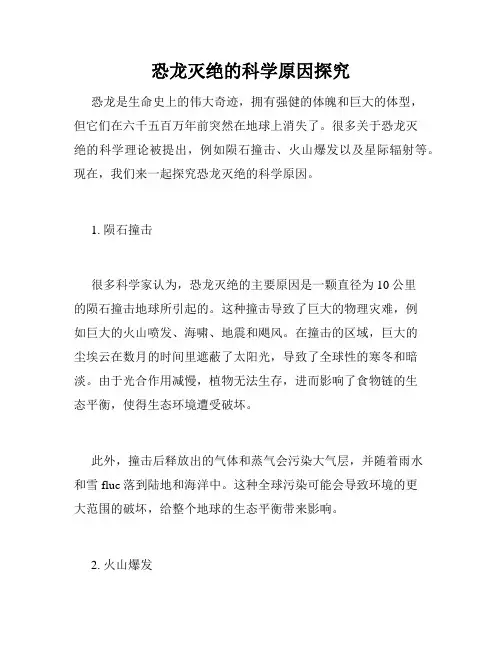 恐龙灭绝的科学原因探究

恐龙是生命史上的伟大奇迹，拥有强健的体魄和巨大的体型，但它们在六千五百万年前突然在地球上消失了。很多关于恐龙灭绝的科学理论被提出，例如陨石撞击、火山爆发以及星际辐射等。现在，我们来一起探究恐龙灭绝的科学原因。

1. 陨石撞击

很多科学家认为，恐龙灭绝的主要原因是一颗直径为 10 公里的陨石撞击地球所引起的。这种撞击导致了巨大的物理灾难，例如巨大的火山喷发、海啸、地震和飓风。在撞击的区域，巨大的尘埃云在数月的时间里遮蔽了太阳光，导致了全球性的寒冬和暗淡。由于光合作用减慢，植物无法生存，进而影响了食物链的生态平衡，使得生态环境遭受破坏。

此外，撞击后释放出的气体和蒸气会污染大气层，并随着雨水和雪 fluc 落到陆地和海洋中。这种全球污染可能会导致环境的更大范围的破坏，给整个地球的生态平衡带来影响。

2. 火山爆发